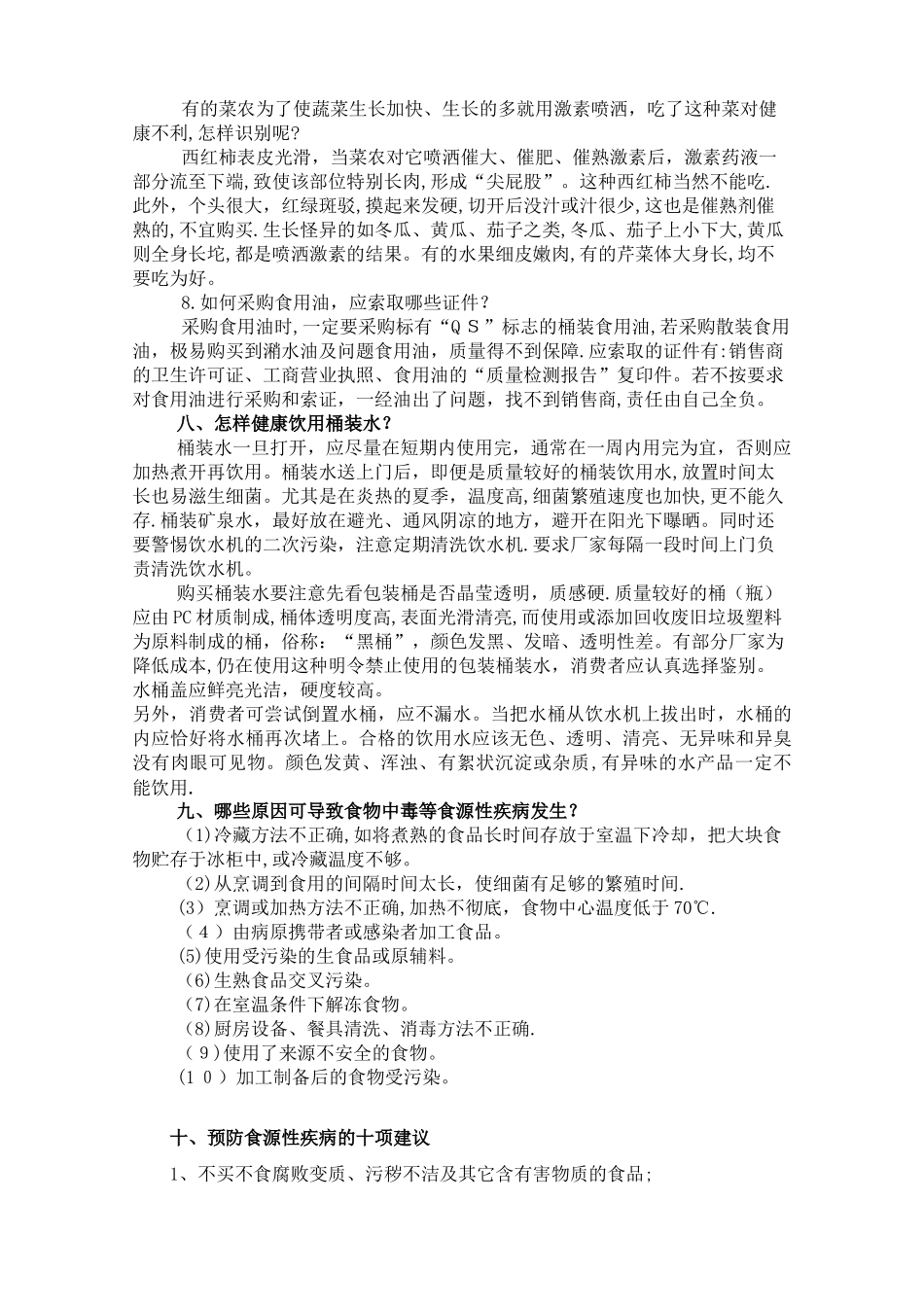 有的菜农为了使蔬菜生长加快、生长的多就用激素喷洒，吃了这种菜对健康不利,怎样识别呢?

西红柿表皮光滑，当菜农对它喷洒催大、催肥、催熟激素后，激素药液一部分流至下端,致使该部位特别长肉，形成“尖屁股”。这种西红柿当然不能吃.此外，个头很大，红绿斑驳,摸起来发硬,切开后没汁或汁很少,这也是催熟剂催熟的,不宜购买.生长怪异的如冬瓜、黄瓜、茄子之类,冬瓜、茄子上小下大,黄瓜则全身长坨,都是喷洒激素的结果。有的水果细皮嫩肉,有的芹菜体大身长,均不要吃为好。

8.如何采购食用油，应索取哪些证件？

采购食用油时,一定要采购标有“ＱＳ”标志的桶装食用油,若采购散装食用油，极易购买到潲水油及问题食用油，质量得不到保障.应索取的证件有:销售商的卫生许可证、工商营业执照、食用油的“质量检测报告”复印件。若不按要求对食用油进行采购和索证，一经油出了问题，找不到销售商,责任由自己全负。

八、怎样健康饮用桶装水？

桶装水一旦打开，应尽量在短期内使用完，通常在一周内用完为宜，否则应加热煮开再饮用。桶装水送上门后，即便是质量较好的桶装饮用水,放置时间太长也易滋生细菌。尤其是在炎热的夏季，温度高,细菌繁殖速度也加快,更不能久存.桶装矿泉水，最好放在避光、通风阴凉的地方，避开在阳光下曝晒。同时还要警惕饮水机的二次污染，注意定期清洗饮水机.要求厂家每隔一段时间上门负责清洗饮水机。

购买桶装水要注意先看包装桶是否晶莹透明，质感硬.质量较好的桶（瓶）应由PC材质制成,桶体透明度高,表面光滑清亮,而使用或添加回收废旧垃圾塑料为原料制成的桶，俗称：“黑桶”，颜色发黑、发暗、透明性差。有部分厂家为降低成本,仍在使用这种明令禁止使用的包装桶装水，消费者应认真选择鉴别。水桶盖应鲜亮光洁，硬度较高。
另外，消费者可尝试倒置水桶，应不漏水。当把水桶从饮水机上拔出时，水桶的内应恰好将水桶再次堵上。合格的饮用水应该无色、透明、清亮、无异味和异臭没有肉眼可见物。颜色发黄、浑浊、有絮状沉淀或杂质,有异味的水产品一定不能饮用.

九、哪些原因可导致食物中毒等食源性疾病发生？

(1)冷藏方法不正确,如将煮熟的食品长时间存放于室温下冷却，把大块食物贮存于冰柜中,或冷藏温度不够。

(2)从烹调到食用的间隔时间太长，使细菌有足够的繁殖时间.

(3）烹调或加热方法不正确,加热不彻底，食物中心温度低于70℃.

(４）由病原携带者或感染者加工食品。

(5)使用受污染的生食品或原辅料。

(6)生熟食品交叉污染。

(7)在室温条件下解冻食物。

(8)厨房设备、餐具清洗、消毒方法不正确.

(９)使用了来源不安全的食物。

(１０）加工制备后的食物受污染。

十、预防食源性疾病的十项建议

1、不买不食腐败变质、污秽不洁及其它含有害物质的食品;